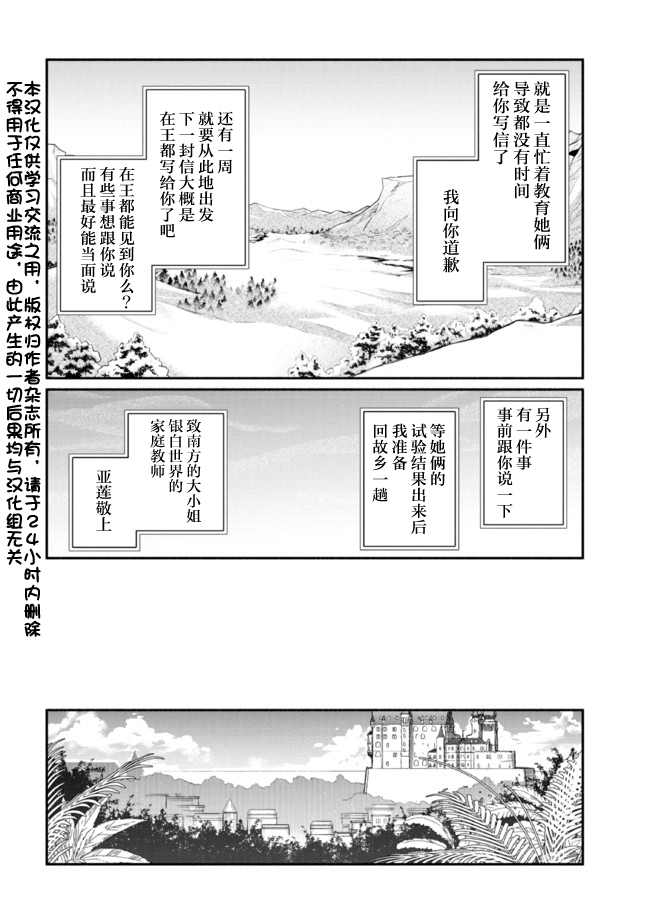 就是一直忙着教育她俩导致都没有时间给你写信了

我向你道歉

还有一周就要从此地出发下一封信大概是在王都写给你了吧

在王都能见到你么？有些事想跟你说而且最好能当面说

另外有一件事事前跟你说一下

等她俩的试验结果出来后我准备回故乡一趟

致南方的大小姐银白世界的家庭教师

亚莲敬上

本汉化仅供学习交流之用，版权归作者杂志所有，请于24小时内删除不得用于任何商业用途，由此产生的一切后果均与汉化组无关